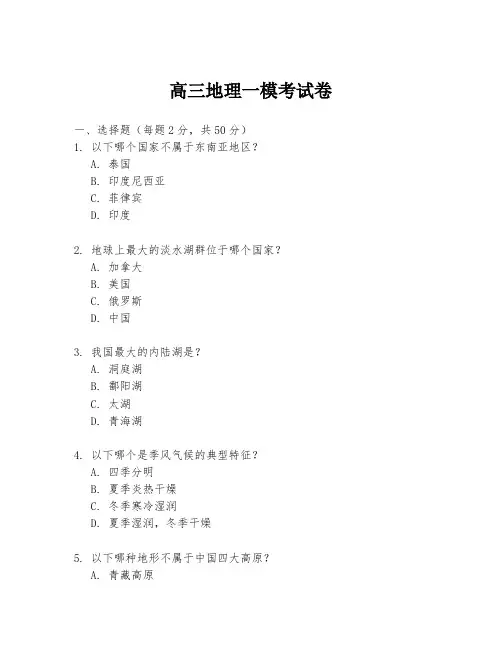 高三地理一模考试卷

一、选择题（每题 2 分，共 50 分）

1. 以下哪个国家不属于东南亚地区？
A. 泰国
B. 印度尼西亚
C. 菲律宾
D. 印度

2. 地球上最大的淡水湖群位于哪个国家？
A. 加拿大
B. 美国
C. 俄罗斯
D. 中国

3. 我国最大的内陆湖是？
A. 洞庭湖
B. 鄱阳湖
C. 太湖
D. 青海湖

4. 以下哪个是季风气候的典型特征？
A. 四季分明
B. 夏季炎热干燥
C. 冬季寒冷湿润
D. 夏季湿润，冬季干燥

5. 以下哪种地形不属于中国四大高原？
A. 青藏高原